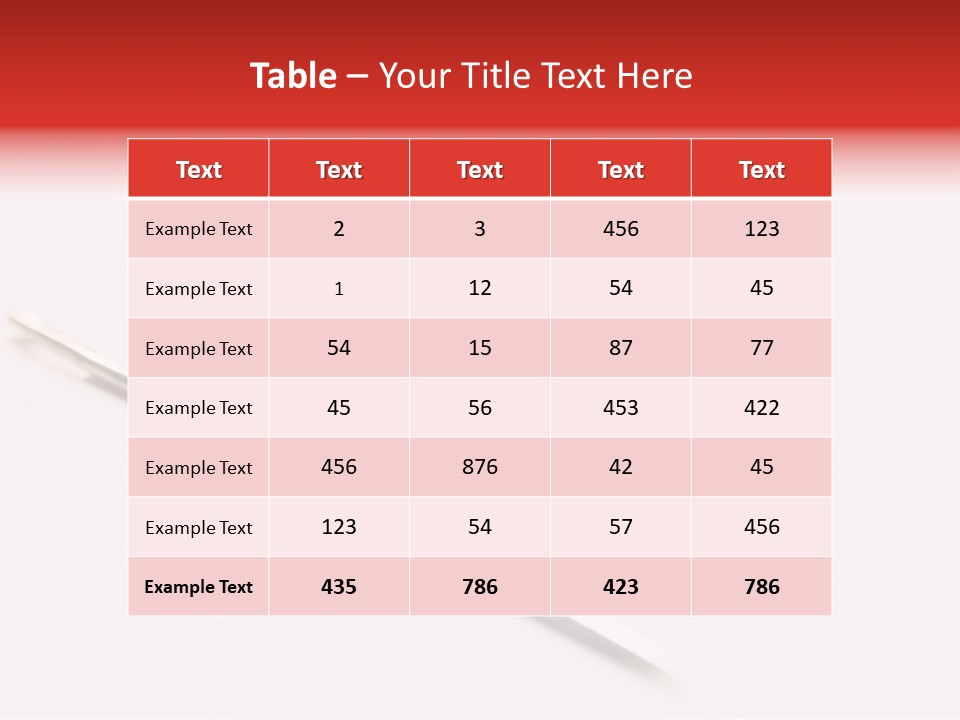 Table – Your Title Text Here

| Text | Text | Text | Text | Text |
|---|---|---|---|---|
| Example Text | 2 | 3 | 456 | 123 |
| Example Text | 1 | 12 | 54 | 45 |
| Example Text | 54 | 15 | 87 | 77 |
| Example Text | 45 | 56 | 453 | 422 |
| Example Text | 456 | 876 | 42 | 45 |
| Example Text | 123 | 54 | 57 | 456 |
| Example Text | 435 | 786 | 423 | 786 |